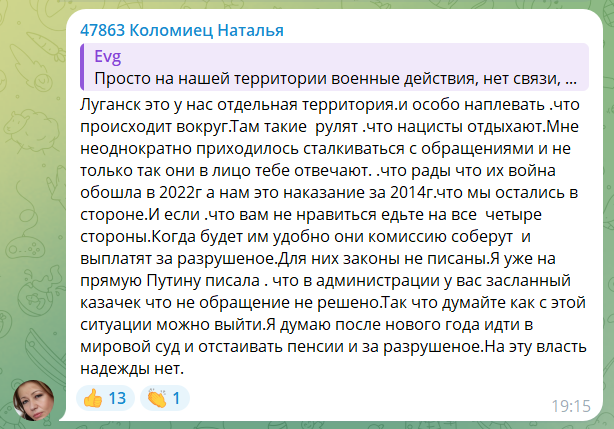 47863 Коломиец Наталья

Evg
Просто на нашей территории военные действия, нет связи, ...

Луганск это у нас отдельная территория.и особо наплевать .что происходит вокруг.Там такие  рулят .что нацисты отдыхают.Мне неоднократно приходилось сталкиваться с обращениями и не только так они в лицо тебе отвечают. .что рады что их война обошла в 2022г а нам это наказание за 2014г.что мы остались в стороне.И если .что вам не нравиться едьте на все  четыре стороны.Когда будет им удобно они комиссию соберут  и выплатят за разрушеное.Для них законы не писаны.Я уже на прямую Путину писала . что в администрации у вас засланный казачек что не обращение не решено.Так что думайте как с этой ситуации можно выйти.Я думаю после нового года идти в мировой суд и отстаивать пенсии и за разрушеное.На эту власть надежды нет.

👍 13 👏 1
19:15